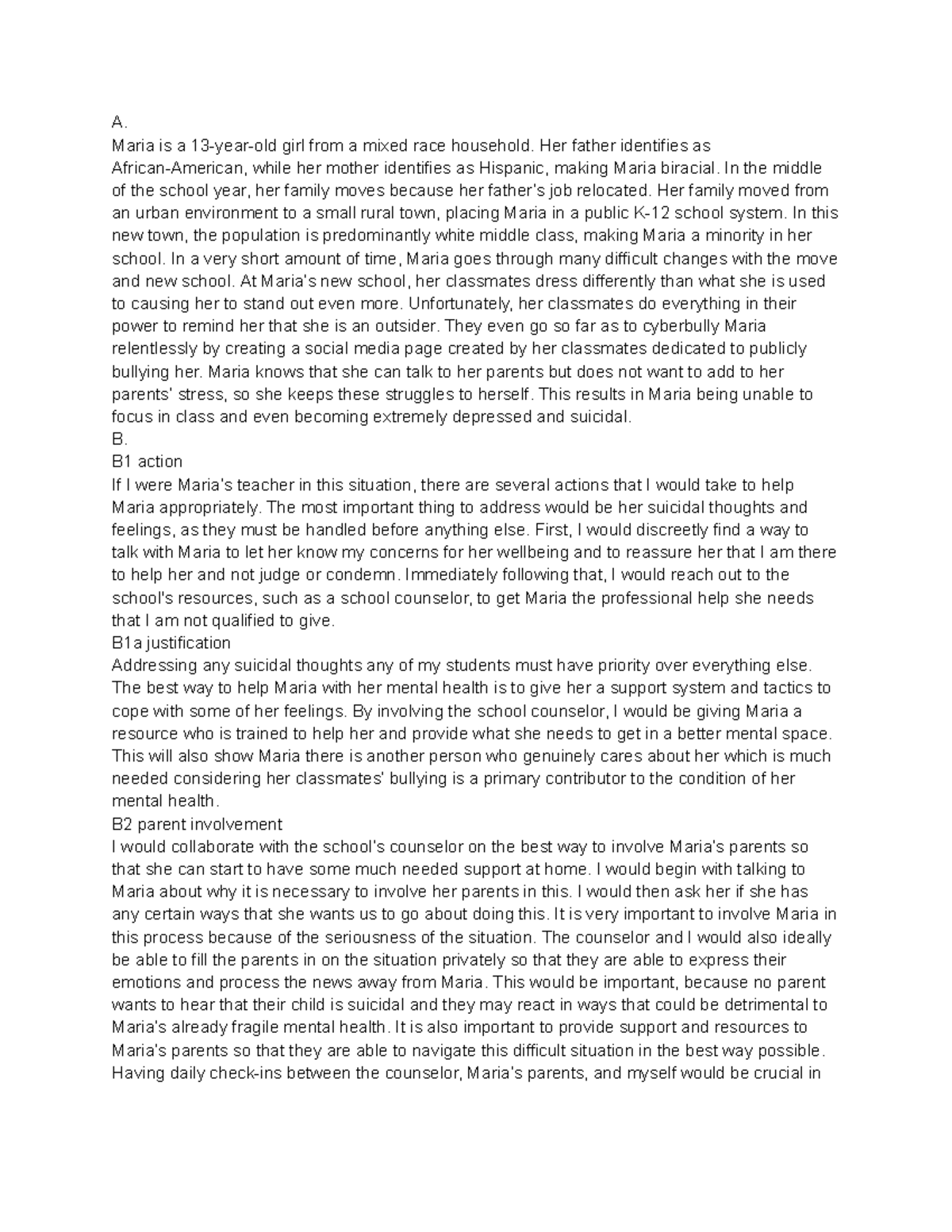 A.
Maria is a 13-year-old girl from a mixed race household. Her father identifies as African-American, while her mother identifies as Hispanic, making Maria biracial. In the middle of the school year, her family moves because her father's job relocated. Her family moved from an urban environment to a small rural town, placing Maria in a public K-12 school system. In this new town, the population is predominantly white middle class, making Maria a minority in her school. In a very short amount of time, Maria goes through many difficult changes with the move and new school. At Maria's new school, her classmates dress differently than what she is used to causing her to stand out even more. Unfortunately, her classmates do everything in their power to remind her that she is an outsider. They even go so far as to cyberbully Maria relentlessly by creating a social media page created by her classmates dedicated to publicly bullying her. Maria knows that she can talk to her parents but does not want to add to her parents' stress, so she keeps these struggles to herself. This results in Maria being unable to focus in class and even becoming extremely depressed and suicidal.
B.
B1 action
If I were Maria's teacher in this situation, there are several actions that I would take to help Maria appropriately. The most important thing to address would be her suicidal thoughts and feelings, as they must be handled before anything else. First, I would discreetly find a way to talk with Maria to let her know my concerns for her wellbeing and to reassure her that I am there to help her and not judge or condemn. Immediately following that, I would reach out to the school's resources, such as a school counselor, to get Maria the professional help she needs that I am not qualified to give.
B1a justification
Addressing any suicidal thoughts any of my students must have priority over everything else. The best way to help Maria with her mental health is to give her a support system and tactics to cope with some of her feelings. By involving the school counselor, I would be giving Maria a resource who is trained to help her and provide what she needs to get in a better mental space. This will also show Maria there is another person who genuinely cares about her which is much needed considering her classmates' bullying is a primary contributor to the condition of her mental health.
B2 parent involvement
I would collaborate with the school's counselor on the best way to involve Maria's parents so that she can start to have some much needed support at home. I would begin with talking to Maria about why it is necessary to involve her parents in this. I would then ask her if she has any certain ways that she wants us to go about doing this. It is very important to involve Maria in this process because of the seriousness of the situation. The counselor and I would also ideally be able to fill the parents in on the situation privately so that they are able to express their emotions and process the news away from Maria. This would be important, because no parent wants to hear that their child is suicidal and they may react in ways that could be detrimental to Maria's already fragile mental health. It is also important to provide support and resources to Maria's parents so that they are able to navigate this difficult situation in the best way possible. Having daily check-ins between the counselor, Maria's parents, and myself would be crucial in